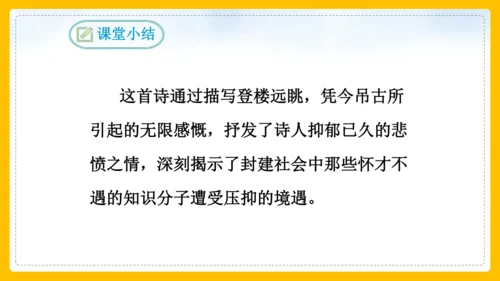 课堂小结

这首诗通过描写登楼远眺，凭今吊古所引起的无限感慨，抒发了诗人抑郁已久的悲愤之情，深刻揭示了封建社会中那些怀才不遇的知识分子遭受压抑的境遇。